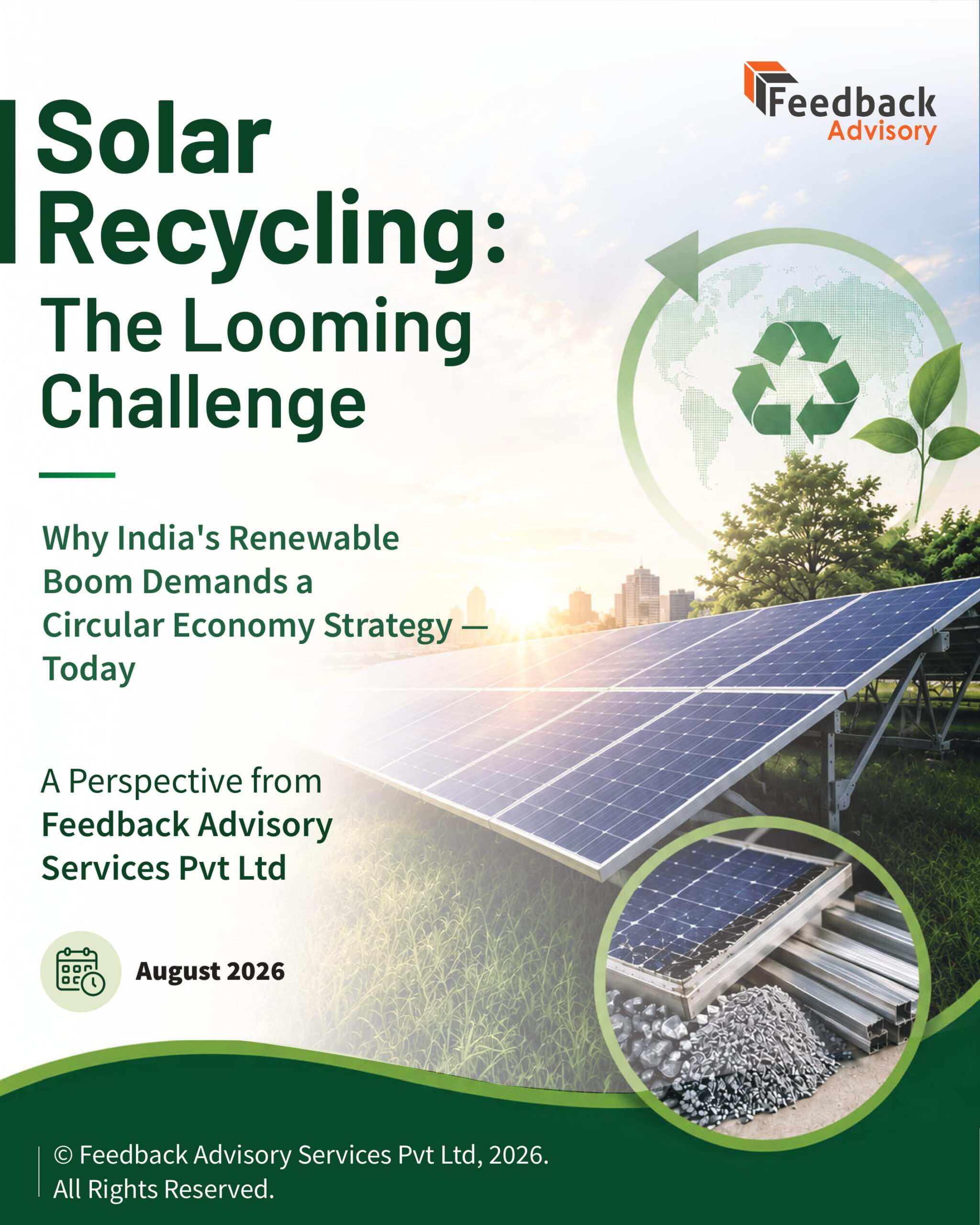 Feedback
Advisory

Solar Recycling: The Looming Challenge

Why India's Renewable Boom Demands a Circular Economy Strategy — Today

A Perspective from Feedback Advisory Services Pvt Ltd

August 2026

© Feedback Advisory Services Pvt Ltd, 2026.
All Rights Reserved.